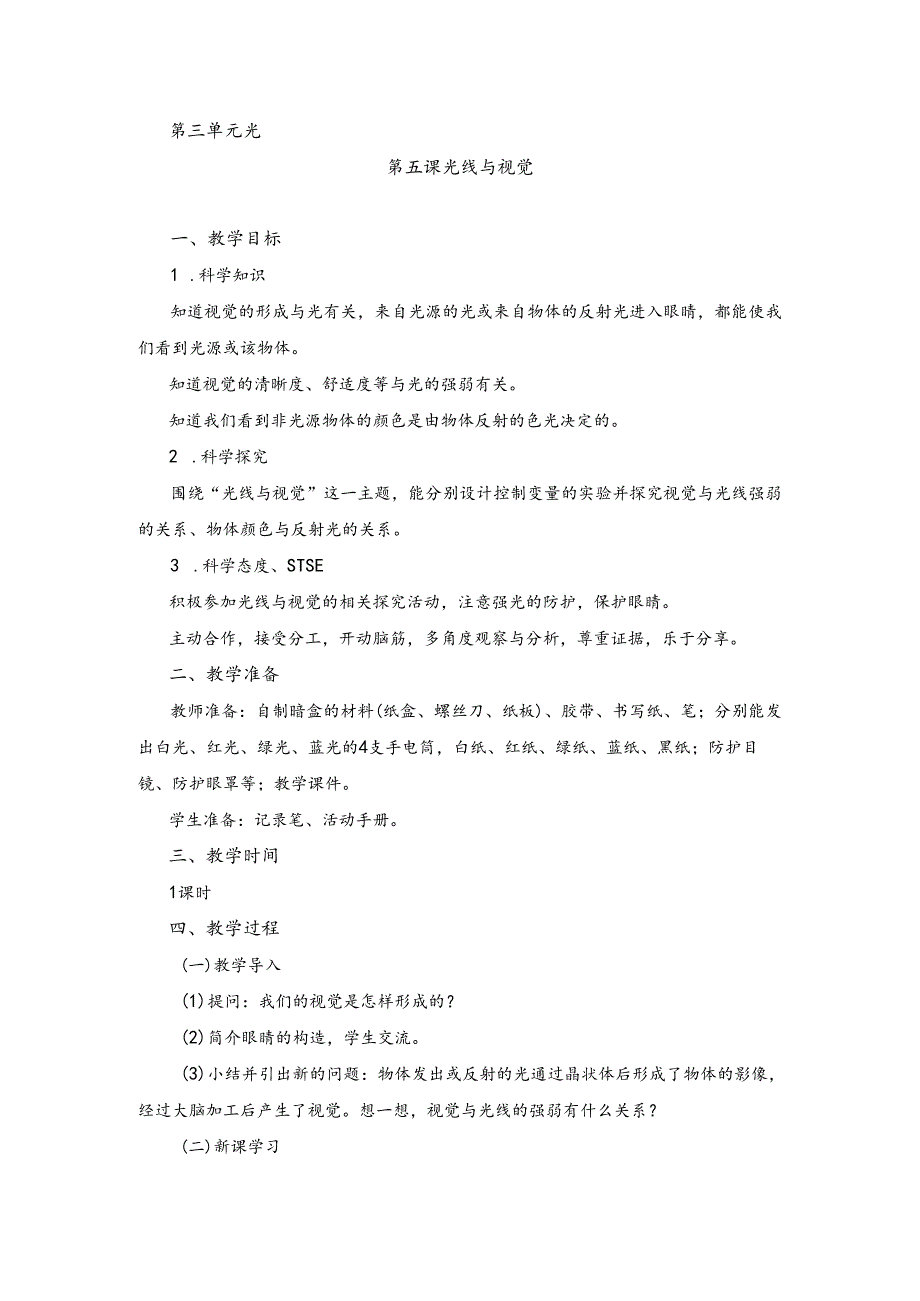 第三单元光

第五课光线与视觉

一、教学目标

1 .科学知识

知道视觉的形成与光有关，来自光源的光或来自物体的反射光进入眼睛，都能使我们看到光源或该物体。

知道视觉的清晰度、舒适度等与光的强弱有关。

知道我们看到非光源物体的颜色是由物体反射的色光决定的。

2 .科学探究

围绕“光线与视觉”这一主题，能分别设计控制变量的实验并探究视觉与光线强弱的关系、物体颜色与反射光的关系。

3 .科学态度、STSE

积极参加光线与视觉的相关探究活动，注意强光的防护，保护眼睛。

主动合作，接受分工，开动脑筋，多角度观察与分析，尊重证据，乐于分享。

二、教学准备

教师准备：自制暗盒的材料(纸盒、螺丝刀、纸板)、胶带、书写纸、笔；分别能发出白光、红光、绿光、蓝光的4支手电筒，白纸、红纸、绿纸、蓝纸、黑纸；防护目镜、防护眼罩等；教学课件。

学生准备：记录笔、活动手册。

三、教学时间

1课时

四、教学过程

(一)教学导入

(1)提问：我们的视觉是怎样形成的？

(2)简介眼睛的构造，学生交流。

(3)小结并引出新的问题：物体发出或反射的光通过晶状体后形成了物体的影像，经过大脑加工后产生了视觉。想一想，视觉与光线的强弱有什么关系？

(二)新课学习